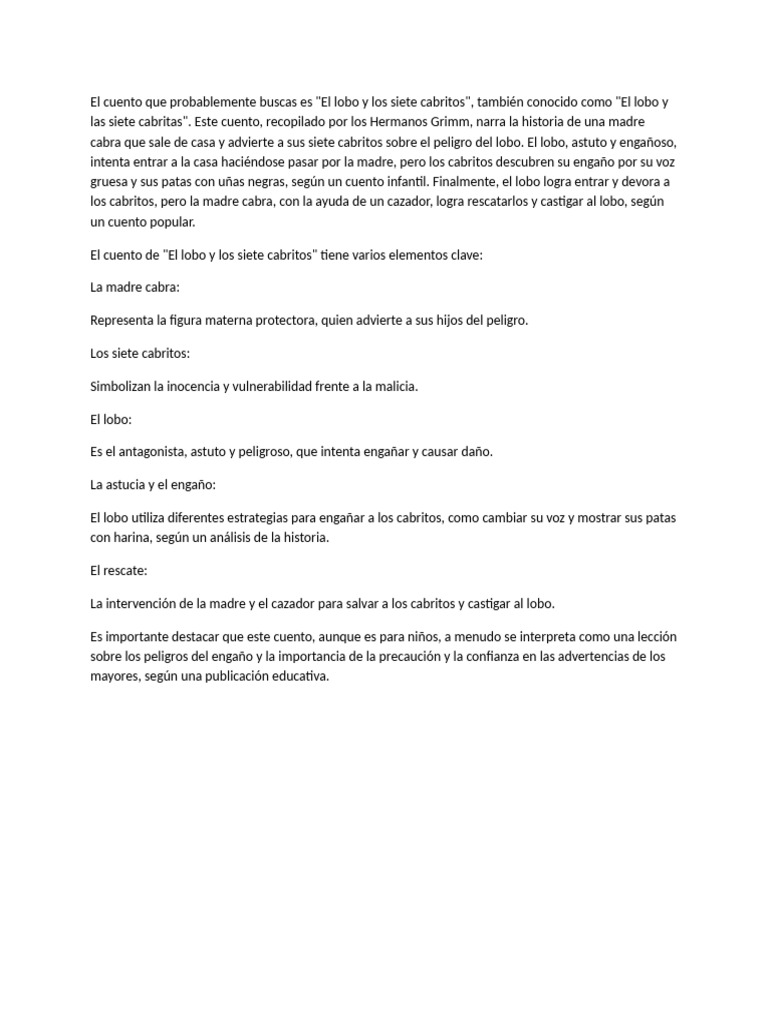 El cuento que probablemente buscas es "El lobo y los siete cabritos", también conocido como "El lobo y las siete cabritas". Este cuento, recopilado por los Hermanos Grimm, narra la historia de una madre cabra que sale de casa y advierte a sus siete cabritos sobre el peligro del lobo. El lobo, astuto y engañoso, intenta entrar a la casa haciéndose pasar por la madre, pero los cabritos descubren su engaño por su voz gruesa y sus patas con uñas negras, según un cuento infantil. Finalmente, el lobo logra entrar y devora a los cabritos, pero la madre cabra, con la ayuda de un cazador, logra rescatarlos y castigar al lobo, según un cuento popular.

El cuento de "El lobo y los siete cabritos" tiene varios elementos clave:

La madre cabra:

Representa la figura materna protectora, quien advierte a sus hijos del peligro.

Los siete cabritos:

Simbolizan la inocencia y vulnerabilidad frente a la malicia.

El lobo:

Es el antagonista, astuto y peligroso, que intenta engañar y causar daño.

La astucia y el engaño:

El lobo utiliza diferentes estrategias para engañar a los cabritos, como cambiar su voz y mostrar sus patas con harina, según un análisis de la historia.

El rescate:

La intervención de la madre y el cazador para salvar a los cabritos y castigar al lobo.

Es importante destacar que este cuento, aunque es para niños, a menudo se interpreta como una lección sobre los peligros del engaño y la importancia de la precaución y la confianza en las advertencias de los mayores, según una publicación educativa.